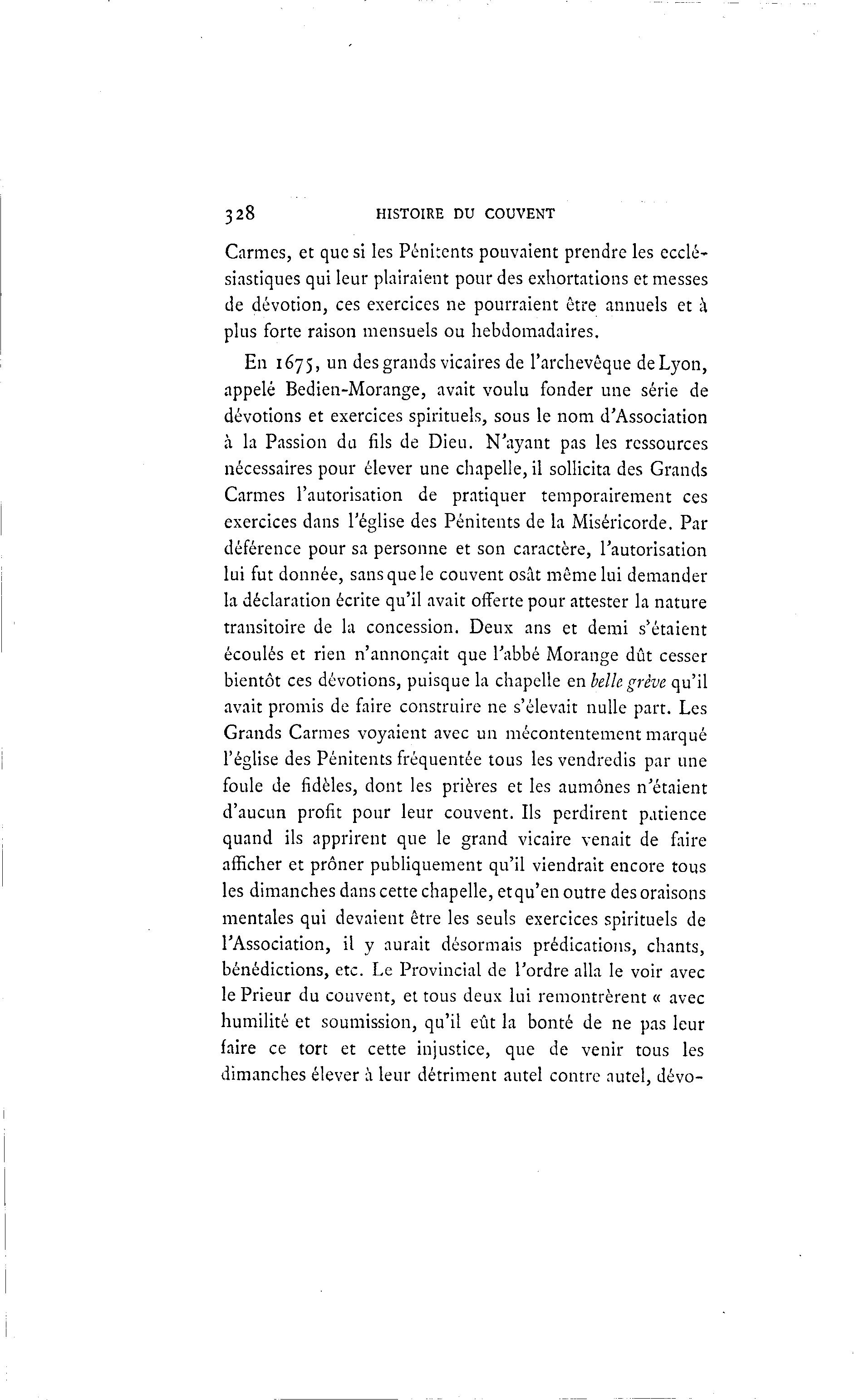 328 HISTOIRE DU COUVENT

Carmes, et que si les Pénitents pouvaient prendre les ecclésiastiques qui leur plairaient pour des exhortations et messes de dévotion, ces exercices ne pourraient être annuels et à plus forte raison mensuels ou hebdomadaires.

En 1675, un des grands vicaires de l'archevêque de Lyon, appelé Bedien-Morange, avait voulu fonder une série de dévotions et exercices spirituels, sous le nom d'Association à la Passion du fils de Dieu. N'ayant pas les ressources nécessaires pour élever une chapelle, il sollicita des Grands Carmes l'autorisation de pratiquer temporairement ces exercices dans l'église des Pénitents de la Miséricorde. Par déférence pour sa personne et son caractère, l'autorisation lui fut donnée, sans que le couvent osât même lui demander la déclaration écrite qu'il avait offerte pour attester la nature transitoire de la concession. Deux ans et demi s'étaient écoulés et rien n'annonçait que l'abbé Morange dût cesser bientôt ces dévotions, puisque la chapelle en belle grève qu'il avait promis de faire construire ne s'élevait nulle part. Les Grands Carmes voyaient avec un mécontentement marqué l'église des Pénitents fréquentée tous les vendredis par une foule de fidèles, dont les prières et les aumônes n'étaient d'aucun profit pour leur couvent. Ils perdirent patience quand ils apprirent que le grand vicaire venait de faire afficher et prôner publiquement qu'il viendrait encore tous les dimanches dans cette chapelle, et qu'en outre des oraisons mentales qui devaient être les seuls exercices spirituels de l'Association, il y aurait désormais prédications, chants, bénédictions, etc. Le Provincial de l'ordre alla le voir avec le Prieur du couvent, et tous deux lui remontrèrent « avec humilité et soumission, qu'il eût la bonté de ne pas leur faire ce tort et cette injustice, que de venir tous les dimanches élever à leur détriment autel contre autel, dévo-